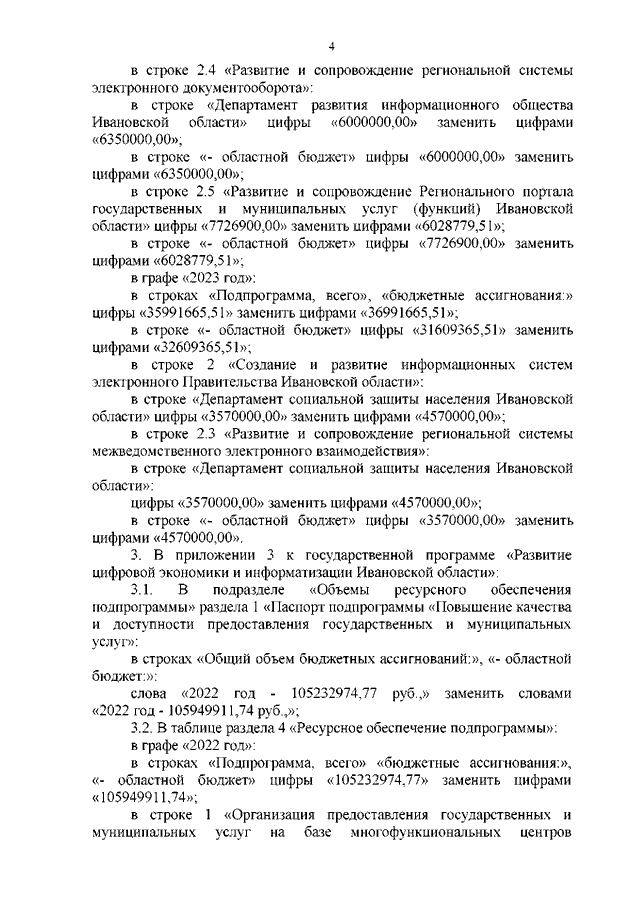 4

в строке 2.4 «Развитие и сопровождение региональной системы электронного документооборота»:

в строке «Департамент развития информационного общества Ивановской области» цифры «6000000,00» заменить цифрами «6350000,00»;

в строке «- областной бюджет» цифры «6000000,00» заменить цифрами «6350000,00»;

в строке 2.5 «Развитие и сопровождение Регионального портала государственных и муниципальных услуг (функций) Ивановской области» цифры «7726900,00» заменить цифрами «6028779,51»;

в строке «- областной бюджет» цифры «7726900,00» заменить цифрами «6028779,51»;

в графе «2023 год»:

в строках «Подпрограмма, всего», «бюджетные ассигнования:» цифры «35991665,51» заменить цифрами «36991665,51»;

в строке «- областной бюджет» цифры «31609365,51» заменить цифрами «32609365,51»;

в строке 2 «Создание и развитие информационных систем электронного Правительства Ивановской области»:

в строке «Департамент социальной защиты населения Ивановской области» цифры «3570000,00» заменить цифрами «4570000,00»;

в строке 2.3 «Развитие и сопровождение региональной системы межведомственного электронного взаимодействия»:

в строке «Департамент социальной защиты населения Ивановской области»:

цифры «3570000,00» заменить цифрами «4570000,00»;

в строке «- областной бюджет» цифры «3570000,00» заменить цифрами «4570000,00».

3. В приложении 3 к государственной программе «Развитие цифровой экономики и информатизации Ивановской области»:

3.1. В подразделе «Объемы ресурсного обеспечения подпрограммы» раздела 1 «Паспорт подпрограммы «Повышение качества и доступности предоставления государственных и муниципальных услуг»:

в строках «Общий объем бюджетных ассигнований:», «- областной бюджет:»:

слова «2022 год - 105232974,77 руб.,» заменить словами «2022 год - 105949911,74 руб.,»;

3.2. В таблице раздела 4 «Ресурсное обеспечение подпрограммы»:

в графе «2022 год»:

в строках «Подпрограмма, всего» «бюджетные ассигнования:», «- областной бюджет» цифры «105232974,77» заменить цифрами «105949911,74»;

в строке 1 «Организация предоставления государственных и муниципальных услуг на базе многофункциональных центров